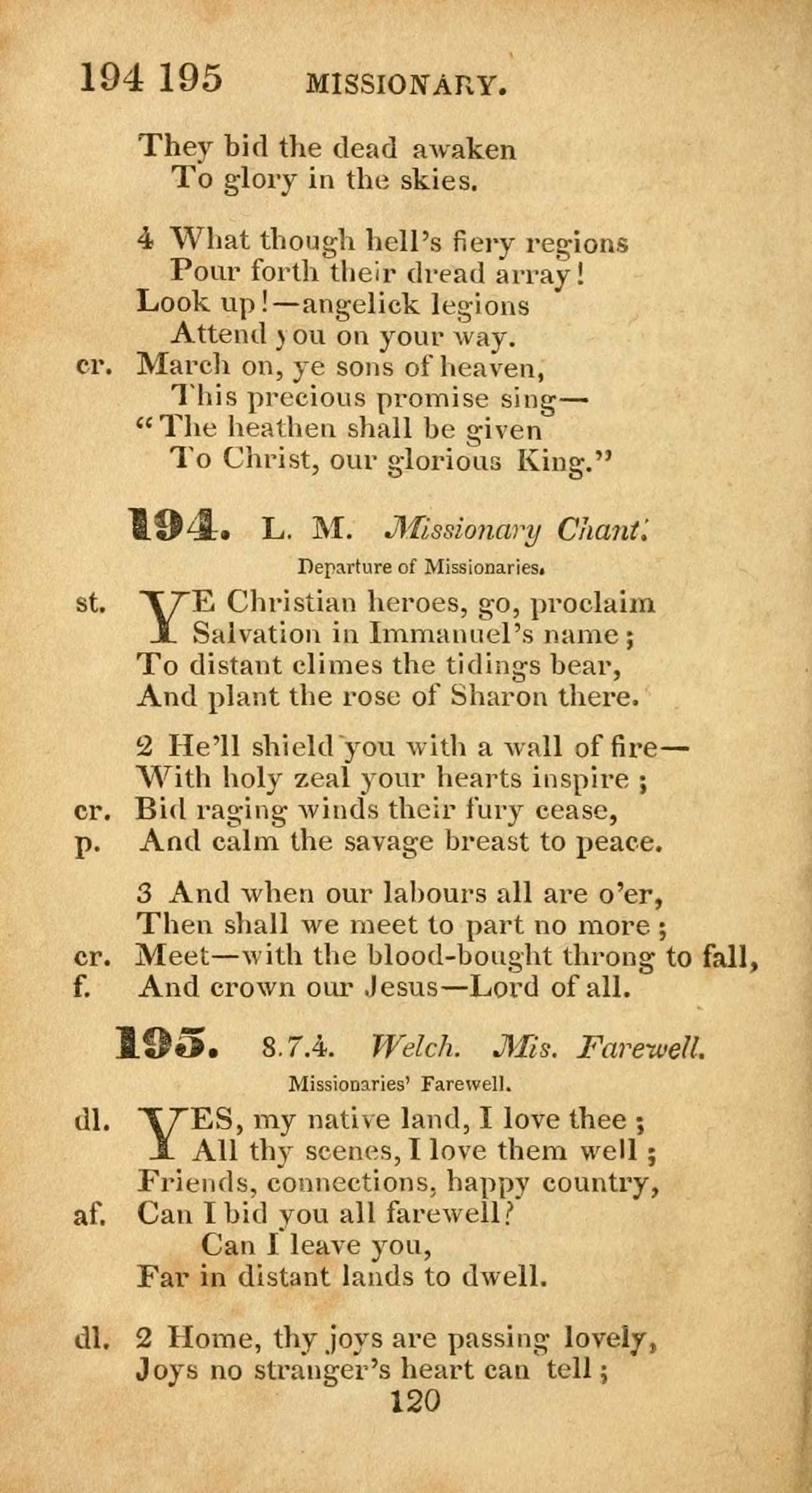 194 195 MISSIONARY.

They bid the dead awaken
To glory in the skies.

4 What though hell's fiery regions
Pour forth their dread array!
Look up!—angelick legions
Attend you on your way.
cr. March on, ye sons of heaven,
This precious promise sing—
"The heathen shall be given
To Christ, our glorious King."

194. L. M. Missionary Chant.

Departure of Missionaries.

st. YE Christian heroes, go, proclaim
Salvation in Immanuel's name;
To distant climes the tidings bear,
And plant the rose of Sharon there.

2 He'll shield you with a wall of fire—
With holy zeal your hearts inspire;
cr. Bid raging winds their fury cease,
p. And calm the savage breast to peace.

3 And when our labours all are o'er,
Then shall we meet to part no more;
cr. Meet—with the blood-bought throng to fall,
f. And crown our Jesus—Lord of all.

195. 8.7.4. Welch. Mis. Farewell.

Missionaries' Farewell.

dl. YES, my native land, I love thee;
All thy scenes, I love them well;
Friends, connections, happy country,
af. Can I bid you all farewell?
Can I leave you,
Far in distant lands to dwell.

dl. 2 Home, thy joys are passing lovely,
Joys no stranger's heart can tell;

120